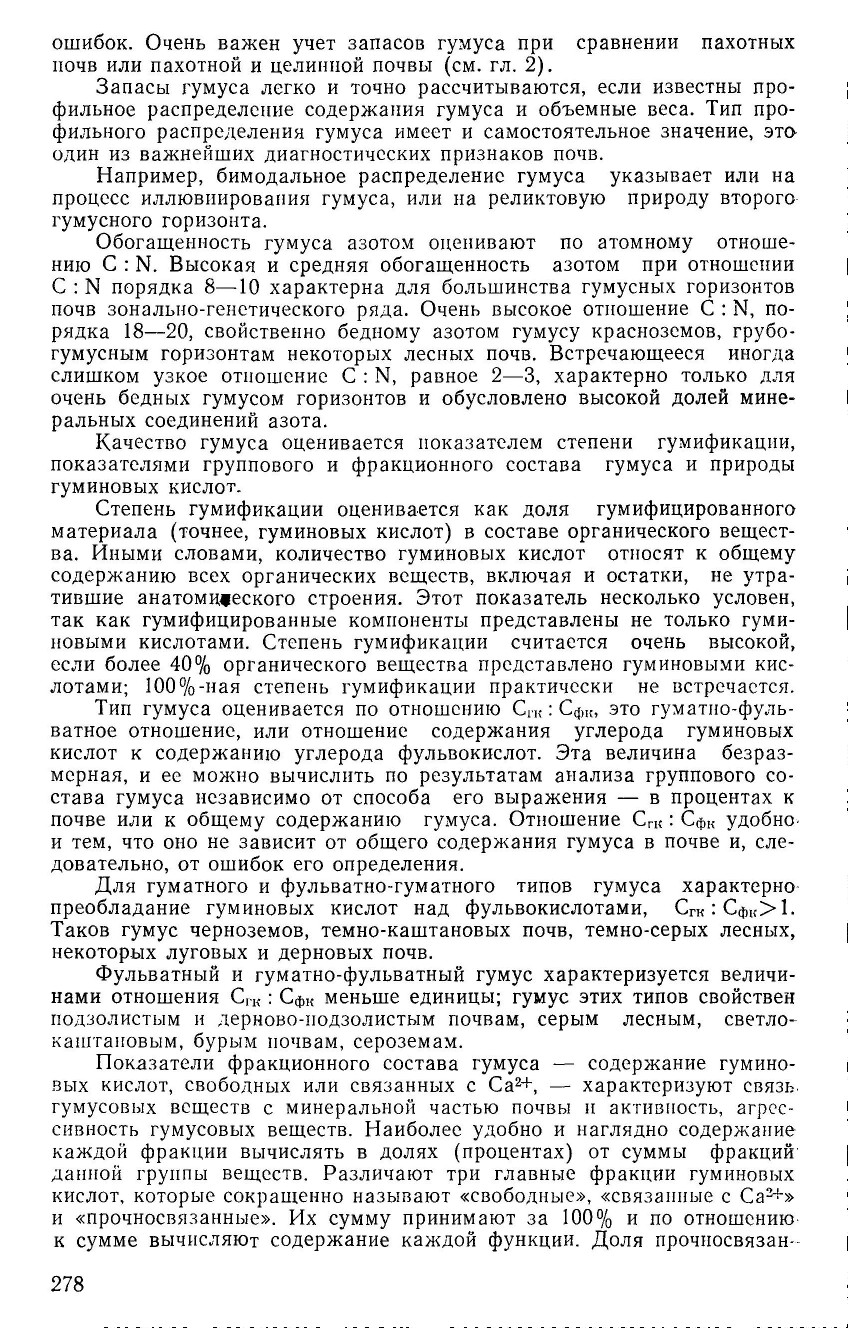 ошибок. Очень важен учет запасов гумуса при сравнении пахотных почв или пахотной и целинной почвы (см. гл. 2).

Запасы гумуса легко и точно рассчитываются, если известны профильное распределение содержания гумуса и объемные веса. Тип профильного распределения гумуса имеет и самостоятельное значение, это один из важнейших диагностических признаков почв.

Например, бимодальное распределение гумуса указывает или на процесс иллювиирования гумуса, или на реликтовую природу второго гумусного горизонта.

Обогащенность гумуса азотом оценивают по атомному отношению C : N. Высокая и средняя обогащенность азотом при отношении C : N порядка 8—10 характерна для большинства гумусных горизонтов почв зонально-генетического ряда. Очень высокое отношение C : N, порядка 18—20, свойственно бедному азотом гумусу красноземов, грубогумусным горизонтам некоторых лесных почв. Встречающееся иногда слишком узкое отношение C : N, равное 2—3, характерно только для очень бедных гумусом горизонтов и обусловлено высокой долей минеральных соединений азота.

Качество гумуса оценивается показателем степени гумификации, показателями группового и фракционного состава гумуса и природы гуминовых кислот.

Степень гумификации оценивается как доля гумифицированного материала (точнее, гуминовых кислот) в составе органического вещества. Иными словами, количество гуминовых кислот относят к общему содержанию всех органических веществ, включая и остатки, не утратившие анатомического строения. Этот показатель несколько условен, так как гумифицированные компоненты представлены не только гуминовыми кислотами. Степень гумификации считается очень высокой, если более 40% органического вещества представлено гуминовыми кислотами; 100%-ная степень гумификации практически не встречается.

Тип гумуса оценивается по отношению $C_{гк} : C_{фк}$, это гуматно-фульватное отношение, или отношение содержания углерода гуминовых кислот к содержанию углерода фульвокислот. Эта величина безразмерная, и ее можно вычислить по результатам анализа группового состава гумуса независимо от способа его выражения — в процентах к почве или к общему содержанию гумуса. Отношение $C_{гк} : C_{фк}$ удобно и тем, что оно не зависит от общего содержания гумуса в почве и, следовательно, от ошибок его определения.

Для гуматного и фульватно-гуматного типов гумуса характерно преобладание гуминовых кислот над фульвокислотами, $C_{гк} : C_{фк} > 1$. Таков гумус черноземов, темно-каштановых почв, темно-серых лесных, некоторых луговых и дерновых почв.

Фульватный и гуматно-фульватный гумус характеризуется величинами отношения $C_{гк} : C_{фк}$ меньше единицы; гумус этих типов свойствен подзолистым и дерново-подзолистым почвам, серым лесным, светло-каштановым, бурым почвам, сероземам.

Показатели фракционного состава гумуса — содержание гуминовых кислот, свободных или связанных с $Ca^{2+}$, — характеризуют связь гумусовых веществ с минеральной частью почвы и активность, агрессивность гумусовых веществ. Наиболее удобно и наглядно содержание каждой фракции вычислять в долях (процентах) от суммы фракций данной группы веществ. Различают три главные фракции гуминовых кислот, которые сокращенно называют «свободные», «связанные с $Ca^{2+}$» и «прочносвязанные». Их сумму принимают за 100% и по отношению к сумме вычисляют содержание каждой функции. Доля прочносвязан-

278